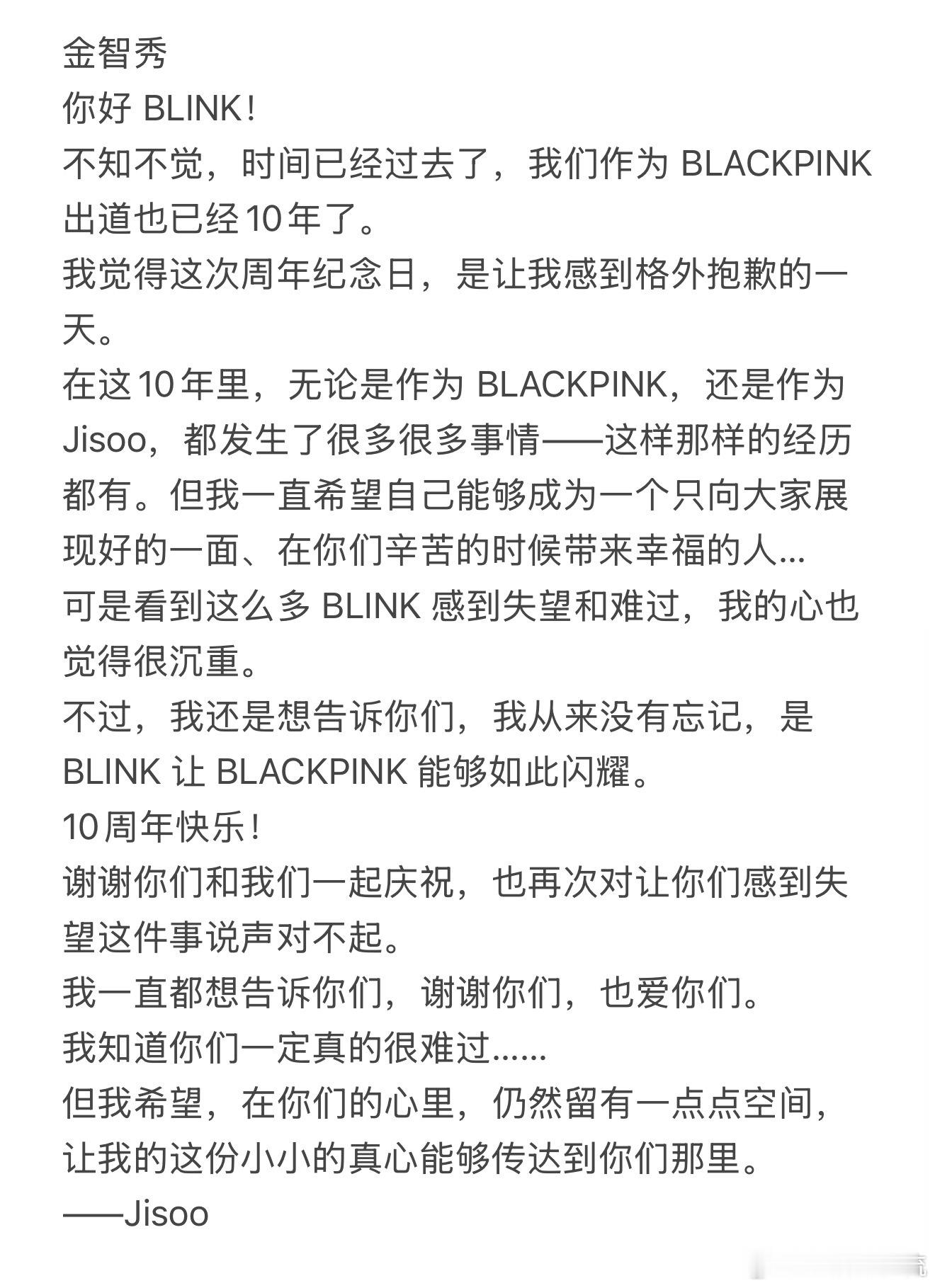 金智秀
你好 BLINK！
不知不觉，时间已经过去了，我们作为 BLACKPINK 出道也已经10年了。
我觉得这次周年纪念日，是让我感到格外抱歉的一天。
在这10年里，无论是作为 BLACKPINK，还是作为 Jisoo，都发生了很多很多事情——这样那样的经历都有。但我一直希望自己能够成为一个只向大家展现好的一面、在你们辛苦的时候带来幸福的人...
可是看到这么多 BLINK 感到失望和难过，我的心也觉得很沉重。
不过，我还是想告诉你们，我从来没有忘记，是 BLINK 让 BLACKPINK 能够如此闪耀。
10周年快乐！
谢谢你们和我们一起庆祝，也再次对让你们感到失望这件事说声对不起。
我一直都想告诉你们，谢谢你们，也爱你们。
我知道你们一定真的很难过......
但我希望，在你们的心里，仍然留有一点点空间，让我的这份小小的真心能够传达到你们那里。
——Jisoo